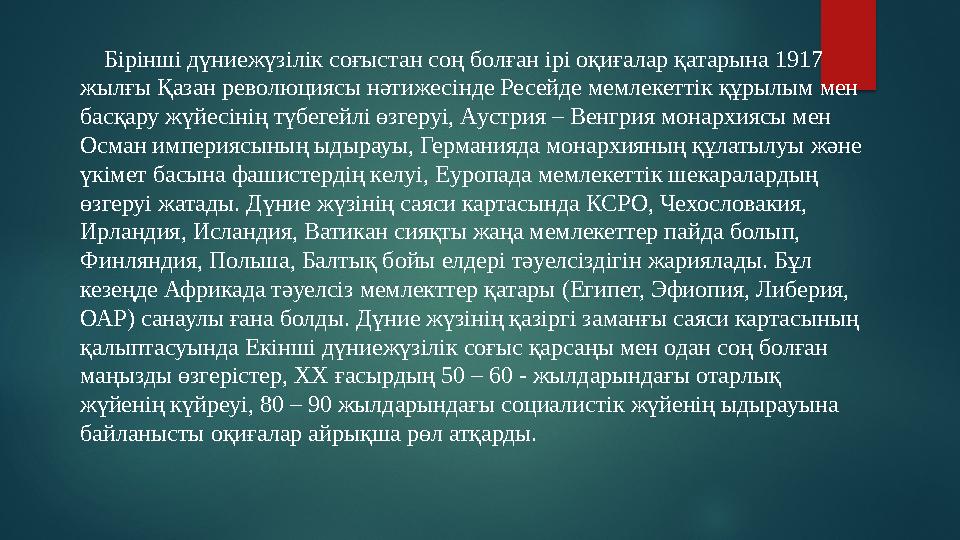 Бірінші дүниежүзілік соғыстан соң болған ірі оқиғалар қатарына 1917 жылғы Қазан революциясы нәтижесінде Ресейде мемлекеттік құрылым мен басқару жүйесінің түбегейлі өзгеруі, Аустрия – Венгрия монархиясы мен Осман империясының ыдырауы, Германияда монархияның құлатылуы және үкімет басына фашистердің келуі, Еуропада мемлекеттік шекаралардың өзгеруі жатады. Дүние жүзінің саяси картасында КСРО, Чехословакия, Ирландия, Исландия, Ватикан сияқты жаңа мемлекеттер пайда болып, Финляндия, Польша, Балтық бойы елдері тәуелсіздігін жариялады. Бұл кезеңде Африкада тәуелсіз мемлекттер қатары (Египет, Эфиопия, Либерия, ОАР) санаулы ғана болды. Дүние жүзінің қазіргі заманғы саяси картасының қалыптасуында Екінші дүниежүзілік соғыс қарсаңы мен одан соң болған маңызды өзгерістер, ХХ ғасырдың 50 – 60 - жылдарындағы отарлық жүйенің күйреуі, 80 – 90 жылдарындағы социалистік жүйенің ыдырауына байланысты оқиғалар айрықша рөл атқарды.